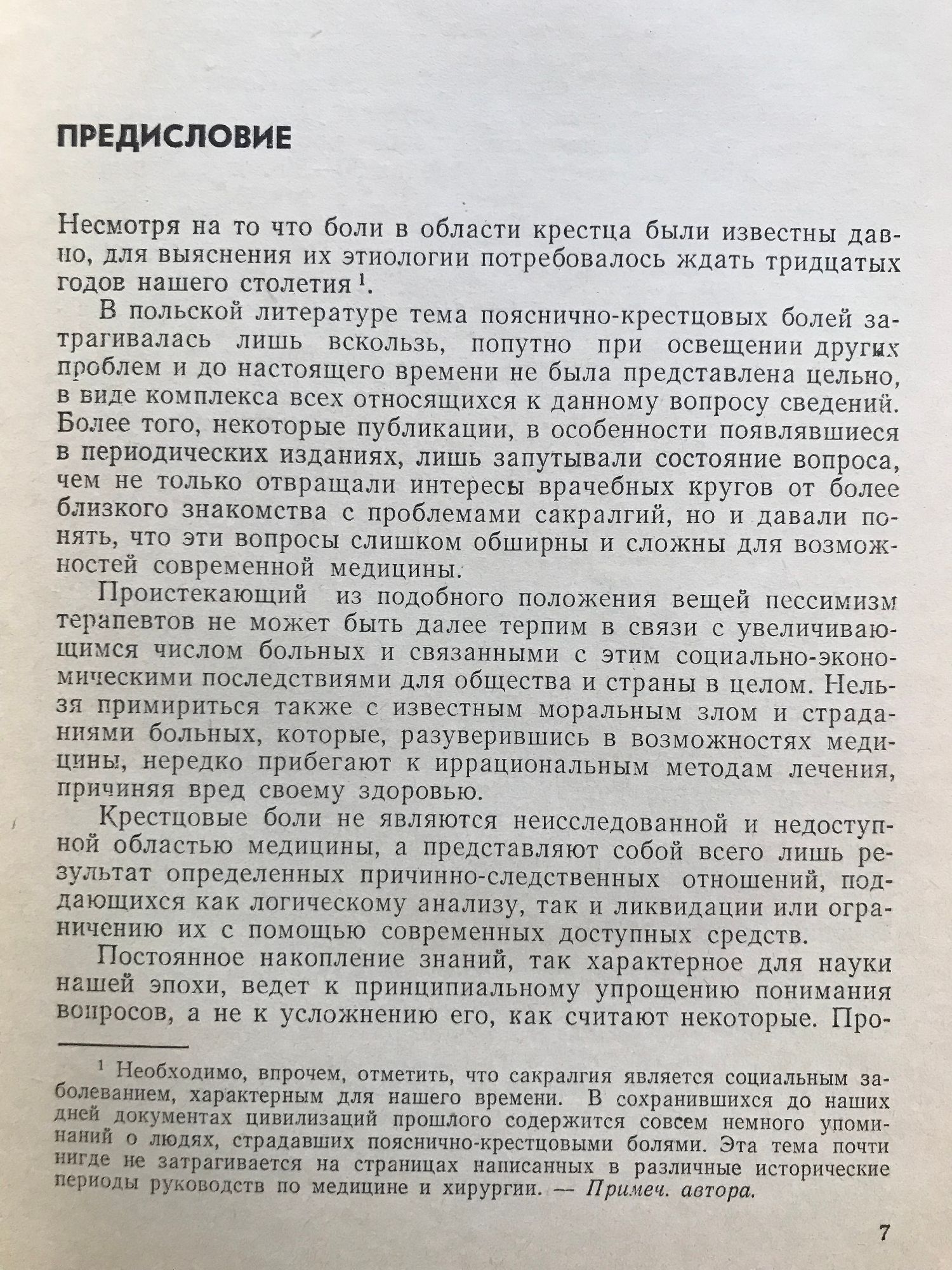 ПРЕДИСЛОВИЕ

Несмотря на то что боли в области крестца были известны давно, для выяснения их этиологии потребовалось ждать тридцатых годов нашего столетия $^1$.

В польской литературе тема пояснично-крестцовых болей затрагивалась лишь вскользь, попутно при освещении других проблем и до настоящего времени не была представлена цельно, в виде комплекса всех относящихся к данному вопросу сведений. Более того, некоторые публикации, в особенности появлявшиеся в периодических изданиях, лишь запутывали состояние вопроса, чем не только отвращали интересы врачебных кругов от более близкого знакомства с проблемами сакралгий, но и давали понять, что эти вопросы слишком обширны и сложны для возможностей современной медицины.

Проистекающий из подобного положения вещей пессимизм терапевтов не может быть далее терпим в связи с увеличивающимся числом больных и связанными с этим социально-экономическими последствиями для общества и страны в целом. Нельзя примириться также с известным моральным злом и страданиями больных, которые, разуверившись в возможностях медицины, нередко прибегают к иррациональным методам лечения, причиняя вред своему здоровью.

Крестцовые боли не являются неисследованной и недоступной областью медицины, а представляют собой всего лишь результат определенных причинно-следственных отношений, поддающихся как логическому анализу, так и ликвидации или ограничению их с помощью современных доступных средств.

Постоянное накопление знаний, так характерное для науки нашей эпохи, ведет к принципиальному упрощению понимания вопросов, а не к усложнению его, как считают некоторые. Про-

$^1$ Необходимо, впрочем, отметить, что сакралгия является социальным заболеванием, характерным для нашего времени. В сохранившихся до наших дней документах цивилизаций прошлого содержится совсем немного упоминаний о людях, страдавших пояснично-крестцовыми болями. Эта тема почти нигде не затрагивается на страницах написанных в различные исторические периоды руководств по медицине и хирургии. — Примеч. автора.

7